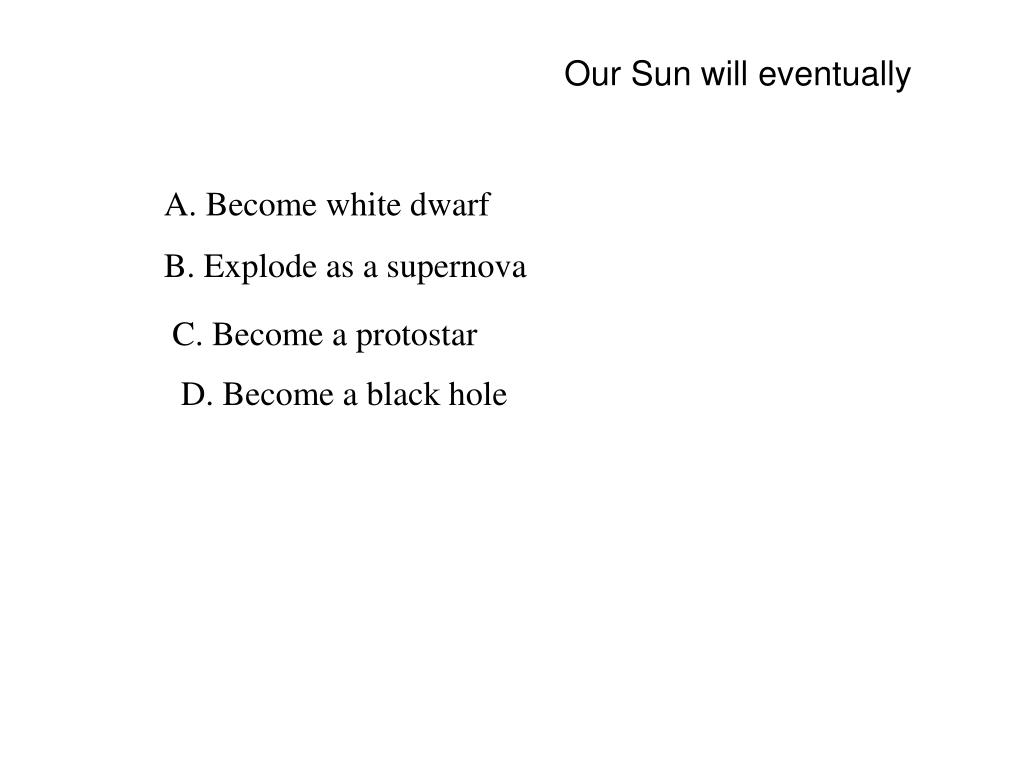 Our Sun will eventually

A. Become white dwarf

B. Explode as a supernova

C. Become a protostar

D. Become a black hole